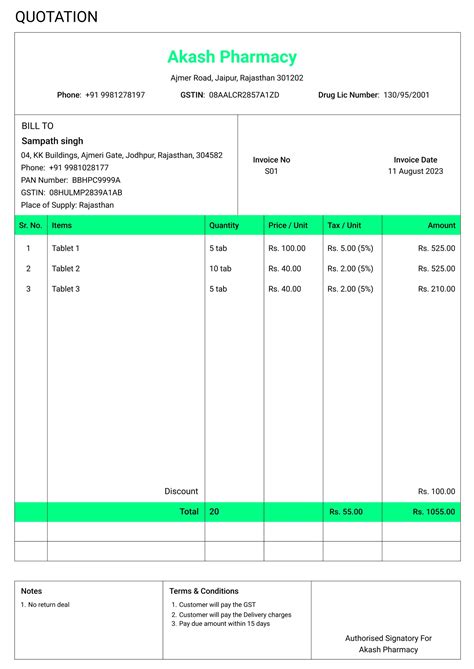 QUOTATION

Akash Pharmacy

Ajmer Road, Jaipur, Rajasthan 301202

Phone: +91 9981278197 GSTIN: 08AALCR2857A1ZD Drug Lic Number: 130/95/2001

BILL TO

Sampath singh

04, KK Buildings, Ajmeri Gate, Jodhpur, Rajasthan, 304582
Phone: +91 9981028177
PAN Number: BBHPC9999A
GSTIN: 08HULMP2839A1AB
Place of Supply: Rajasthan

Invoice No
S01

Invoice Date
11 August 2023

| Sr. No. | Items | Quantity | Price / Unit | Tax / Unit | Amount |
|---|---|---|---|---|---|
| 1 | Tablet 1 | 5 tab | Rs. 100.00 | Rs. 5.00 (5%) | Rs. 525.00 |
| 2 | Tablet 2 | 10 tab | Rs. 40.00 | Rs. 2.00 (5%) | Rs. 525.00 |
| 3 | Tablet 3 | 5 tab | Rs. 40.00 | Rs. 2.00 (5%) | Rs. 210.00 |
| | Discount | | | | Rs. 100.00 |
| | Total | 20 | | Rs. 55.00 | Rs. 1055.00 |

Notes
1. No return deal

Terms & Conditions
1. Customer will pay the GST
2. Customer will pay the Delivery charges
3. Pay due amount within 15 days

Authorised Signatory For
Akash Pharmacy